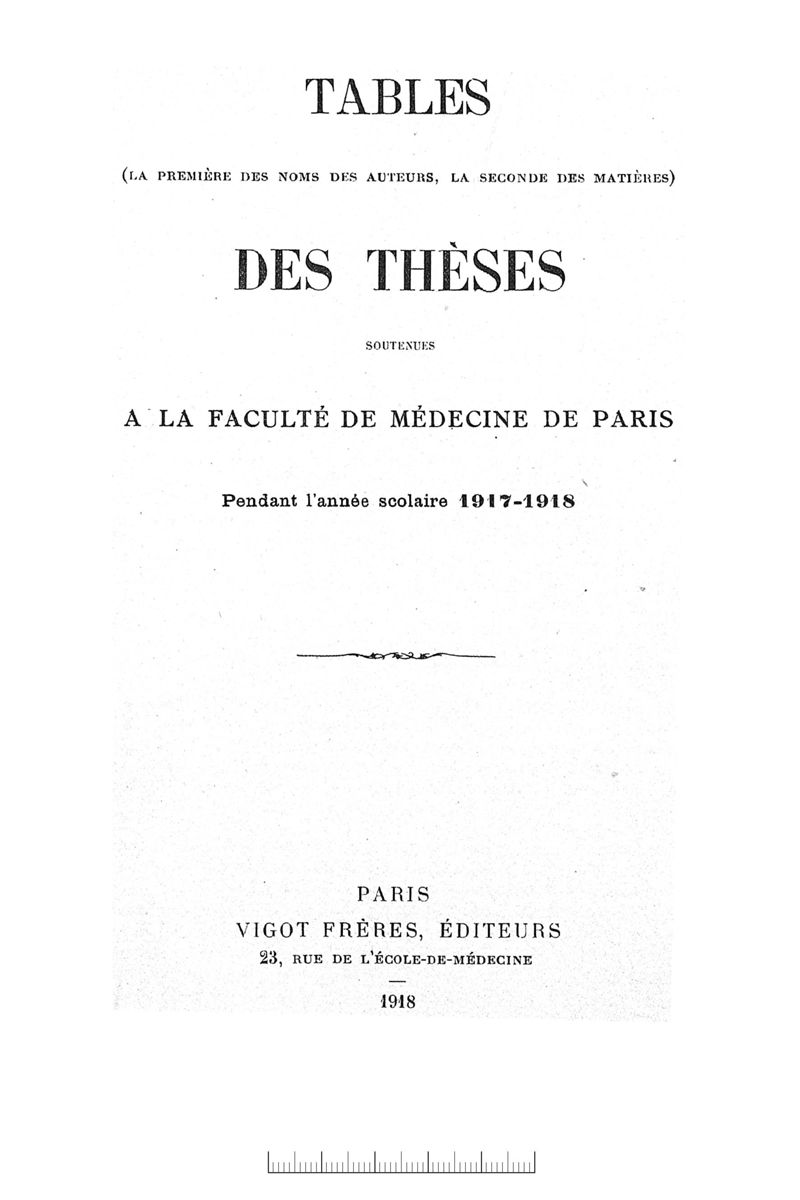 TABLES

(LA PREMIÈRE DES NOMS DES AUTEURS, LA SECONDE DES MATIÈRES)

DES THÈSES

SOUTENUES

A LA FACULTÉ DE MÉDECINE DE PARIS

Pendant l'année scolaire 1917-1918

PARIS
VIGOT FRÈRES, ÉDITEURS
23, RUE DE L'ÉCOLE-DE-MÉDECINE

1918